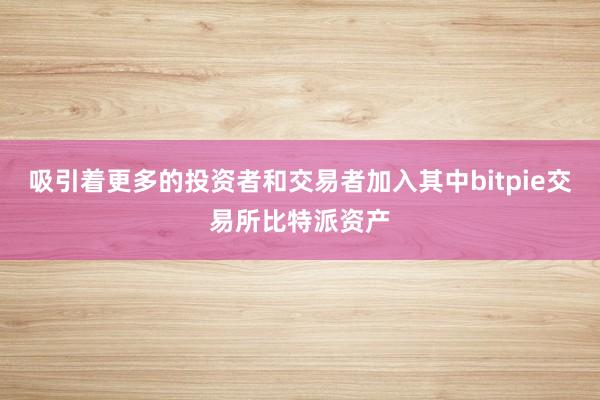 吸引着更多的投资者和交易者加入其中bitpie交易所比特派资产